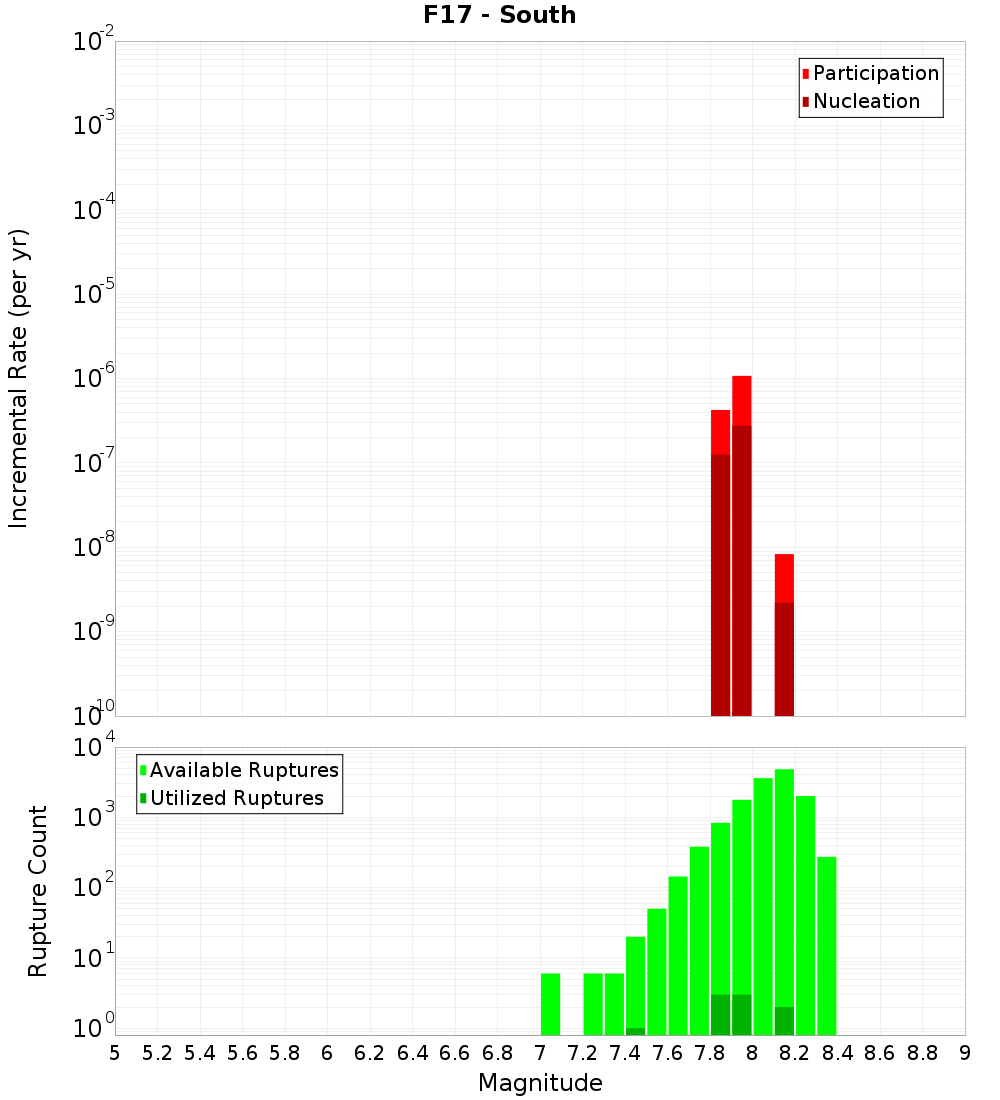 F17 - South

Participation
Nucleation

Incremental Rate (per yr)

$10^{-2}$
$10^{-3}$
$10^{-4}$
$10^{-5}$
$10^{-6}$
$10^{-7}$
$10^{-8}$
$10^{-9}$
$10^{-10}$

Available Ruptures
Utilized Ruptures

Rupture Count

$10^{4}$
$10^{3}$
$10^{2}$
$10^{1}$
$10^{0}$

5 5.2 5.4 5.6 5.8 6 6.2 6.4 6.6 6.8 7 7.2 7.4 7.6 7.8 8 8.2 8.4 8.6 8.8 9

Magnitude